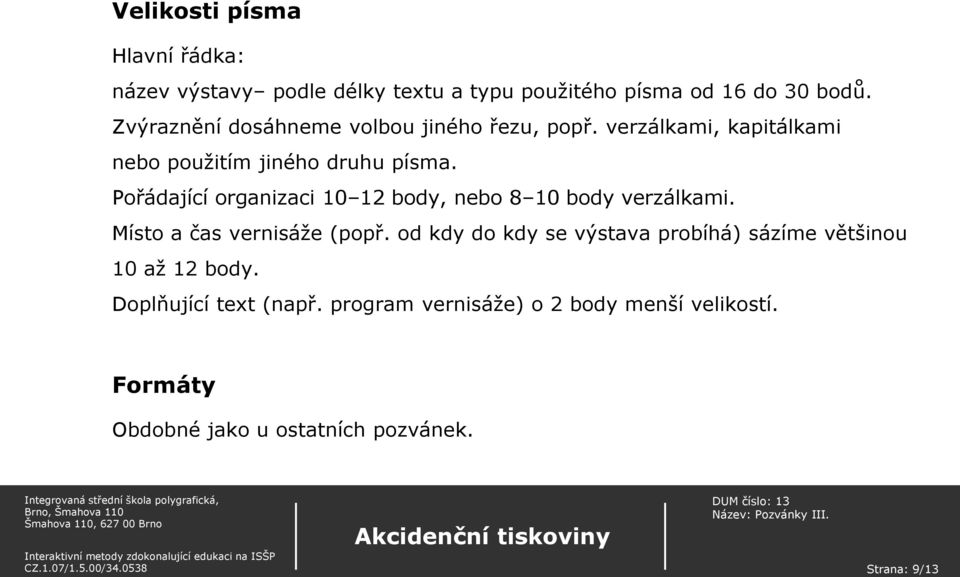 Velikosti písma

Hlavní řádka:

název výstavy– podle délky textu a typu použitého písma od 16 do 30 bodů.

Zvýraznění dosáhneme volbou jiného řezu, popř. verzálkami, kapitálkami nebo použitím jiného druhu písma.

Pořádající organizaci 10–12 body, nebo 8–10 body verzálkami.

Místo a čas vernisáže (popř. od kdy do kdy se výstava probíhá) sázíme většinou 10 až 12 body.

Doplňující text (např. program vernisáže) o 2 body menší velikostí.

Formáty

Obdobné jako u ostatních pozvánek.

Integrovaná střední škola polygrafická, Brno, Šmahova 110
Šmahova 110, 627 00 Brno
Interaktivní metody zdokonalující edukaci na ISŠP
CZ.1.07/1.5.00/34.0538

Akcidenční tiskoviny

DUM číslo: 13
Název: Pozvánky III.

Strana: 9/13